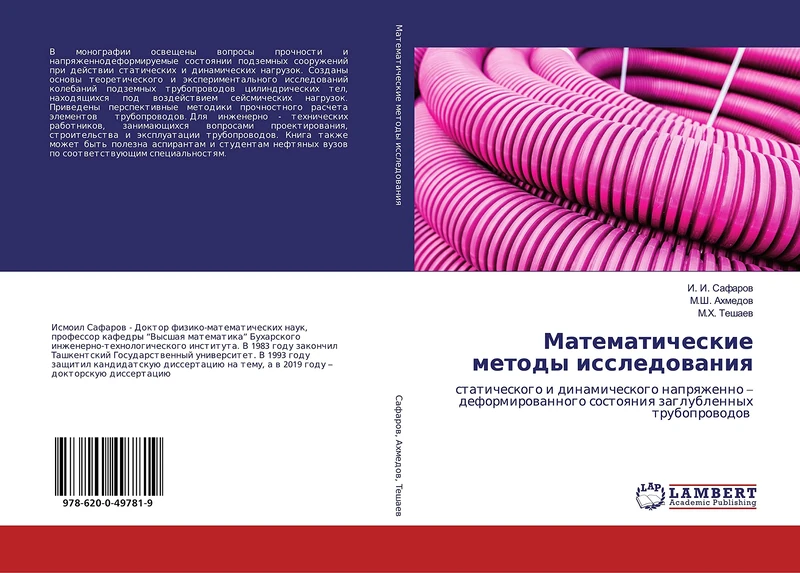 В монографии освещены вопросы прочности и напряженнодеформируемые состоянии подземных сооружений при действии статических и динамических нагрузок. Созданы основы теоретического и экспериментального исследований колебаний подземных трубопроводов цилиндрических тел, находящихся под воздействием сейсмических нагрузок. Приведены перспективные методики прочностного расчета элементов трубопроводов. Для инженерно - технических работников, занимающихся вопросами проектирования, строительства и эксплуатации трубопроводов. Книга также может быть полезна аспирантам и студентам нефтяных вузов по соответствующим специальностям.

Исмоил Сафаров - Доктор физико-математических наук, профессор кафедры "Высшая математика" Бухарского инженерно-технологического института. В 1983 году закончил Ташкентский Государственный университет. В 1993 году защитил кандидатскую диссертацию на тему, а в 2019 году – докторскую диссертацию

978-620-0-49781-9

Математические методы исследования

Сафаров, Ахмедов, Тешаев

И. И. Сафаров
М.Ш. Ахмедов
М.Х. Тешаев

Математические методы исследования

статического и динамического напряженно – деформированного состояния заглубленных трубопроводов

LAP
LAMBERT
Academic Publishing